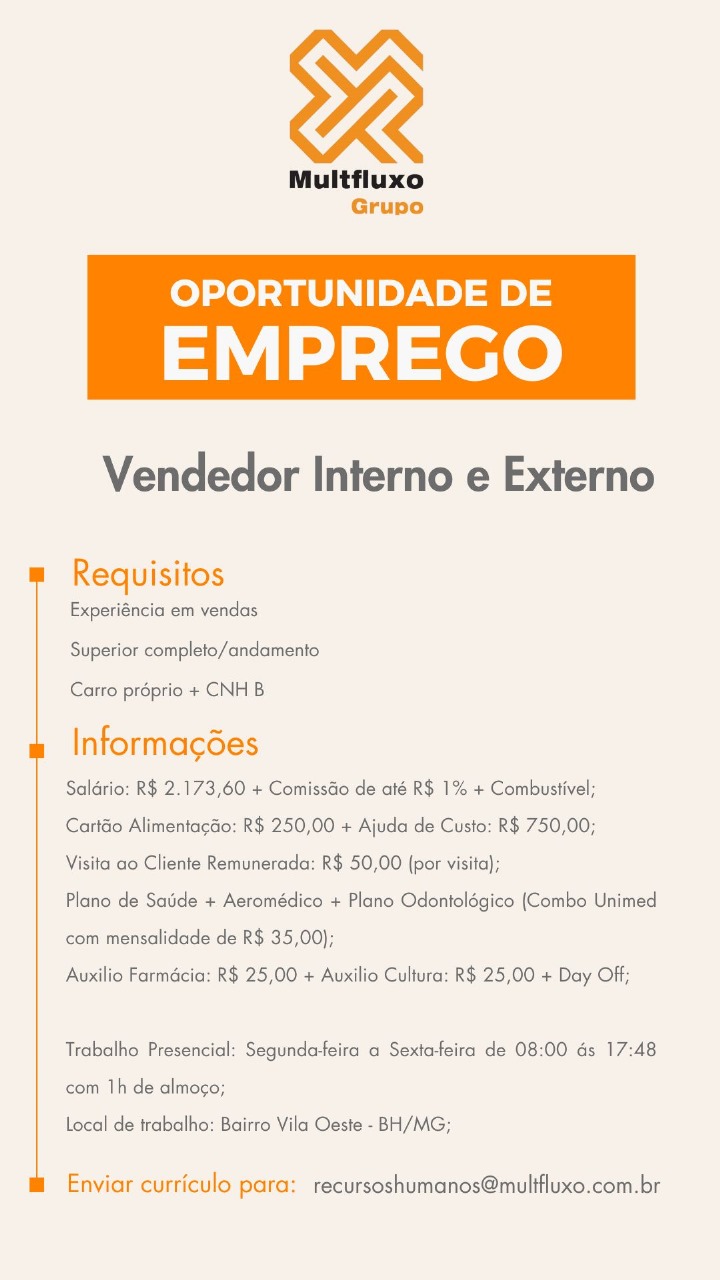 Multfluxo
Grupo

OPORTUNIDADE DE
EMPREGO

Vendedor Interno e Externo

Requisitos
Experiência em vendas
Superior completo/andamento
Carro próprio + CNH B

Informações
Salário: R$ 2.173,60 + Comissão de até R$ 1% + Combustível;
Cartão Alimentação: R$ 250,00 + Ajuda de Custo: R$ 750,00;
Visita ao Cliente Remunerada: R$ 50,00 (por visita);
Plano de Saúde + Aeromédico + Plano Odontológico (Combo Unimed com mensalidade de R$ 35,00);
Auxilio Farmácia: R$ 25,00 + Auxilio Cultura: R$ 25,00 + Day Off;

Trabalho Presencial: Segunda-feira a Sexta-feira de 08:00 ás 17:48 com 1h de almoço;
Local de trabalho: Bairro Vila Oeste - BH/MG;

Enviar currículo para: recursoshumanos@multfluxo.com.br